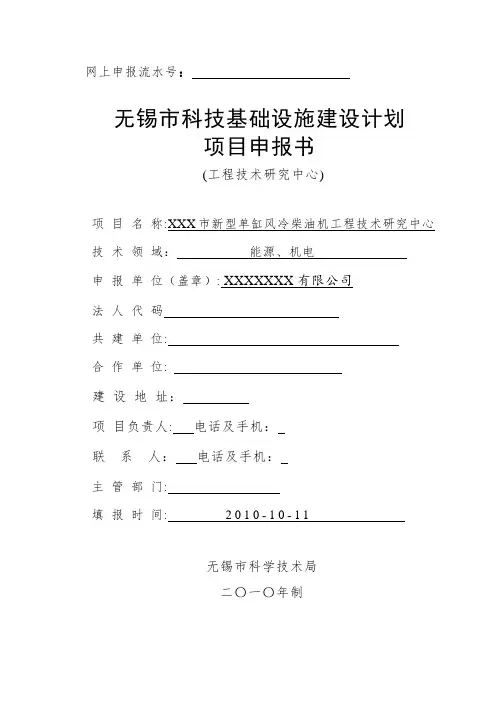 网上申报流水号：

无锡市科技基础设施建设计划
项目申报书
(工程技术研究中心)

项 目 名 称:XXX市新型单缸风冷柴油机工程技术研究中心

技 术 领 域： 能源、机电

申 报 单 位（盖章）: XXXXXXX有限公司

法 人 代 码

共 建 单 位:

合 作 单 位:

建 设 地 址：

项 目负责人: 电话及手机：

联 系 人： 电话及手机：

主 管 部 门:

填 报 时 间: 2010-10-11

无锡市科学技术局
二〇一〇年制